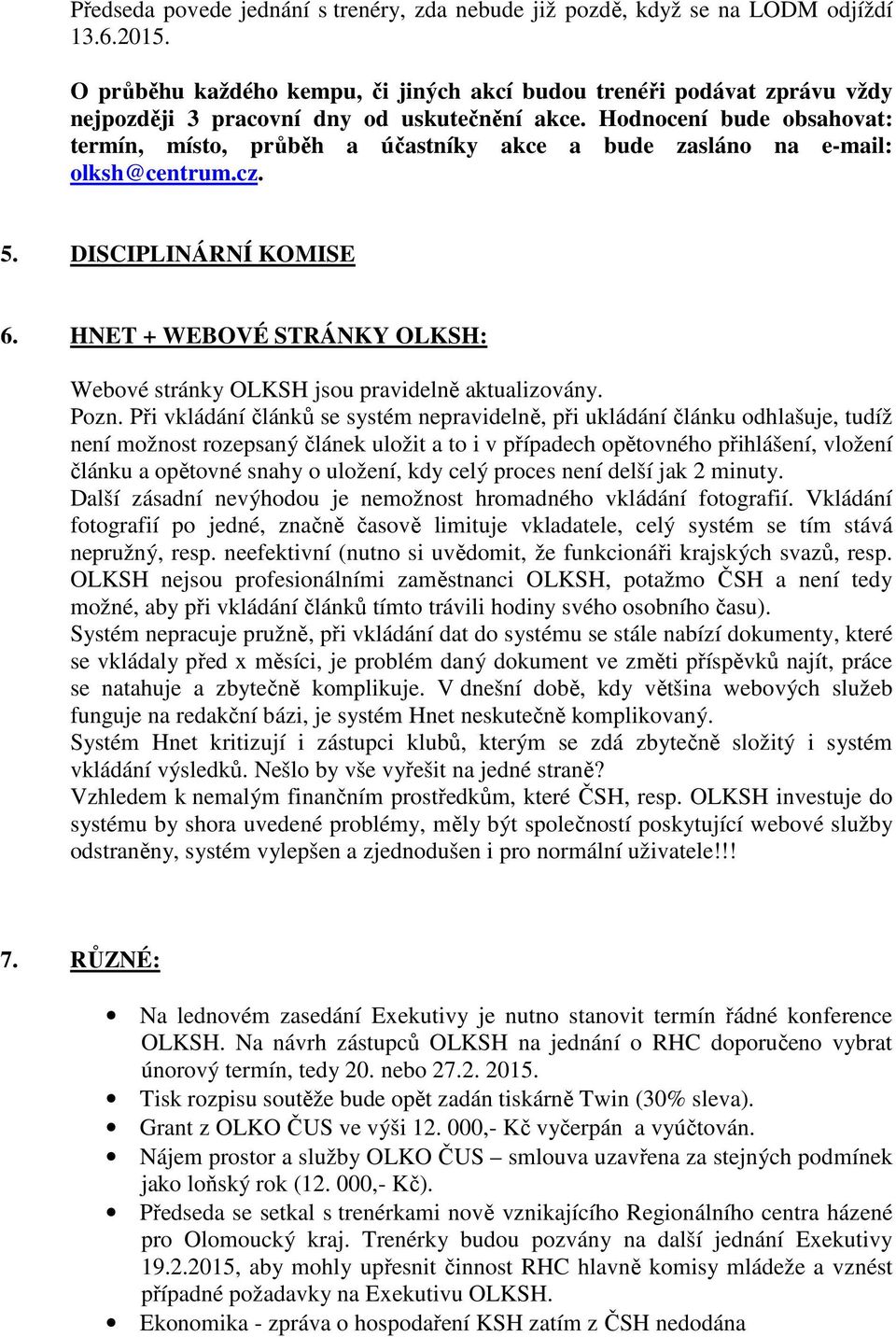 Předseda povede jednání s trenéry, zda nebude již pozdě, když se na LODM odjíždí 13.6.2015.

O průběhu každého kempu, či jiných akcí budou trenéři podávat zprávu vždy nejpozději 3 pracovní dny od uskutečnění akce. Hodnocení bude obsahovat: termín, místo, průběh a účastníky akce a bude zasláno na e-mail: olksh@centrum.cz.

5. DISCIPLINÁRNÍ KOMISE

6. HNET + WEBOVÉ STRÁNKY OLKSH:

Webové stránky OLKSH jsou pravidelně aktualizovány.
Pozn. Při vkládání článků se systém nepravidelně, při ukládání článku odhlašuje, tudíž není možnost rozepsaný článek uložit a to i v případech opětovného přihlášení, vložení článku a opětovné snahy o uložení, kdy celý proces není delší jak 2 minuty.
Další zásadní nevýhodou je nemožnost hromadného vkládání fotografií. Vkládání fotografií po jedné, značně časově limituje vkladatele, celý systém se tím stává nepružný, resp. neefektivní (nutno si uvědomit, že funkcionáři krajských svazů, resp. OLKSH nejsou profesionálními zaměstnanci OLKSH, potažmo ČSH a není tedy možné, aby při vkládání článků tímto trávili hodiny svého osobního času).
Systém nepracuje pružně, při vkládání dat do systému se stále nabízí dokumenty, které se vkládaly před x měsíci, je problém daný dokument ve změti příspěvků najít, práce se natahuje a zbytečně komplikuje. V dnešní době, kdy většina webových služeb funguje na redakční bázi, je systém Hnet neskutečně komplikovaný.
Systém Hnet kritizují i zástupci klubů, kterým se zdá zbytečně složitý i systém vkládání výsledků. Nešlo by vše vyřešit na jedné straně?
Vzhledem k nemalým finančním prostředkům, které ČSH, resp. OLKSH investuje do systému by shora uvedené problémy, měly být společností poskytující webové služby odstraněny, systém vylepšen a zjednodušen i pro normální uživatele!!!

7. RŮZNÉ:

• Na lednovém zasedání Exekutivy je nutno stanovit termín řádné konference OLKSH. Na návrh zástupců OLKSH na jednání o RHC doporučeno vybrat únorový termín, tedy 20. nebo 27.2. 2015.
• Tisk rozpisu soutěže bude opět zadán tiskárně Twin (30% sleva).
• Grant z OLKO ČUS ve výši 12. 000,- Kč vyčerpán a vyúčtován.
• Nájem prostor a služby OLKO ČUS – smlouva uzavřena za stejných podmínek jako loňský rok (12. 000,- Kč).
• Předseda se setkal s trenérkami nově vznikajícího Regionálního centra házené pro Olomoucký kraj. Trenérky budou pozvány na další jednání Exekutivy 19.2.2015, aby mohly upřesnit činnost RHC hlavně komisy mládeže a vznést případné požadavky na Exekutivu OLKSH.
• Ekonomika - zpráva o hospodaření KSH zatím z ČSH nedodána